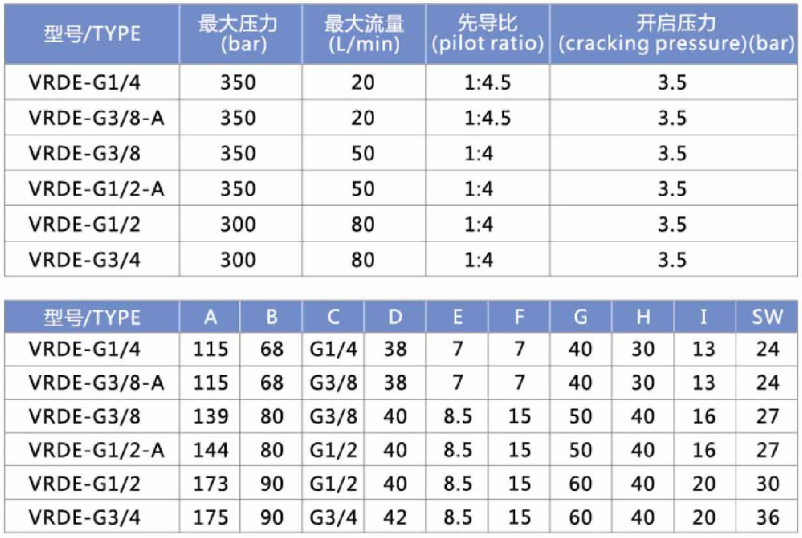 | 型号/TYPE | 最大压力 (bar) | 最大流量 (L/min) | 先导比 (pilot ratio) | 开启压力 (cracking pressure)(bar) |
|---|---|---|---|---|
| VRDE-G1/4 | 350 | 20 | 1:4.5 | 3.5 |
| VRDE-G3/8-A | 350 | 20 | 1:4.5 | 3.5 |
| VRDE-G3/8 | 350 | 50 | 1:4 | 3.5 |
| VRDE-G1/2-A | 350 | 50 | 1:4 | 3.5 |
| VRDE-G1/2 | 300 | 80 | 1:4 | 3.5 |
| VRDE-G3/4 | 300 | 80 | 1:4 | 3.5 |

| 型号/TYPE | A | B | C | D | E | F | G | H | I | SW |
|---|---|---|---|---|---|---|---|---|---|---|
| VRDE-G1/4 | 115 | 68 | G1/4 | 38 | 7 | 7 | 40 | 30 | 13 | 24 |
| VRDE-G3/8-A | 115 | 68 | G3/8 | 38 | 7 | 7 | 40 | 30 | 13 | 24 |
| VRDE-G3/8 | 139 | 80 | G3/8 | 40 | 8.5 | 15 | 50 | 40 | 16 | 27 |
| VRDE-G1/2-A | 144 | 80 | G1/2 | 40 | 8.5 | 15 | 50 | 40 | 16 | 27 |
| VRDE-G1/2 | 173 | 90 | G1/2 | 40 | 8.5 | 15 | 60 | 40 | 20 | 30 |
| VRDE-G3/4 | 175 | 90 | G3/4 | 42 | 8.5 | 15 | 60 | 40 | 20 | 36 |